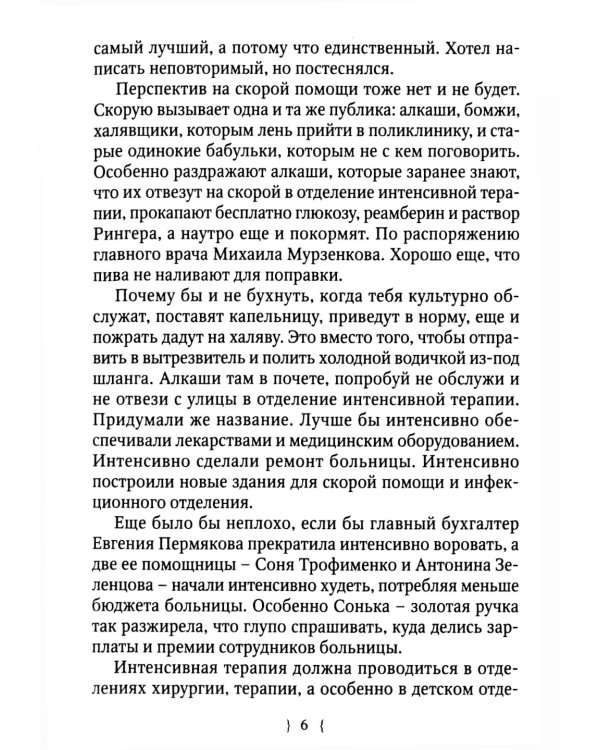 самый лучший, а потому что единственный. Хотел написать неповторимый, но постеснялся.

Перспектив на скорой помощи тоже нет и не будет. Скорую вызывает одна и та же публика: алкаши, бомжи, халявщики, которым лень прийти в поликлинику, и старые одинокие бабульки, которым не с кем поговорить. Особенно раздражают алкаши, которые заранее знают, что их отвезут на скорой в отделение интенсивной терапии, прокапают бесплатно глюкозу, реамберин и раствор Рингера, а наутро еще и покормят. По распоряжению главного врача Михаила Мурзенкова. Хорошо еще, что пива не наливают для поправки.

Почему бы и не бухнуть, когда тебя культурно обслужат, поставят капельницу, приведут в норму, еще и пожрать дадут на халяву. Это вместо того, чтобы отправить в вытрезвитель и полить холодной водичкой из-под шланга. Алкаши там в почете, попробуй не обслужи и не отвези с улицы в отделение интенсивной терапии. Придумали же название. Лучше бы интенсивно обеспечивали лекарствами и медицинским оборудованием. Интенсивно сделали ремонт больницы. Интенсивно построили новые здания для скорой помощи и инфекционного отделения.

Еще было бы неплохо, если бы главный бухгалтер Евгения Пермякова прекратила интенсивно воровать, а две ее помощницы – Соня Трофименко и Антонина Зеленцова – начали интенсивно худеть, потребляя меньше бюджета больницы. Особенно Сонька – золотая ручка так разжирела, что глупо спрашивать, куда делись зарплаты и премии сотрудников больницы.

Интенсивная терапия должна проводиться в отделениях хирургии, терапии, а особенно в детском отде-

} 6 {